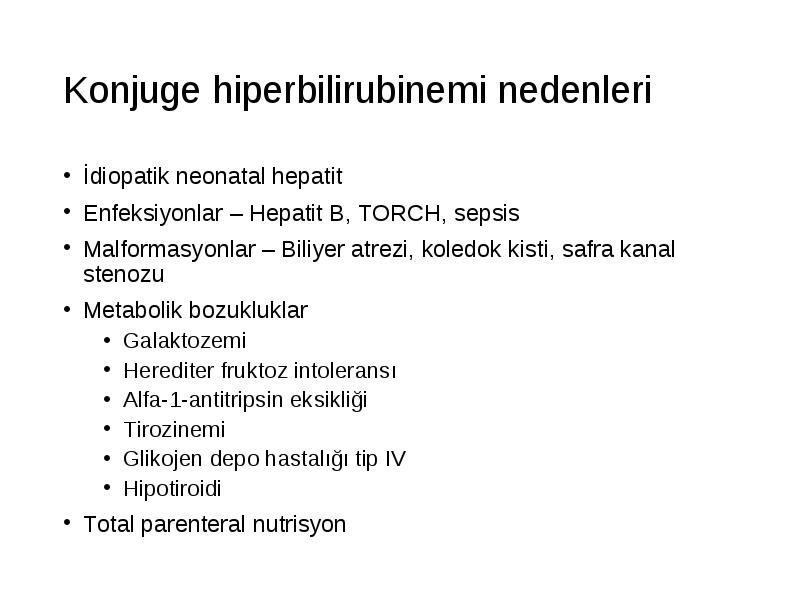 Konjuge hiperbilirubinemi nedenleri

• İdiopatik neonatal hepatit
• Enfeksiyonlar – Hepatit B, TORCH, sepsis
• Malformasyonlar – Biliyer atrezi, koledok kisti, safra kanal stenozu
• Metabolik bozukluklar
  • Galaktozemi
  • Herediter fruktoz intoleransı
  • Alfa-1-antitripsin eksikliği
  • Tirozinemi
  • Glikojen depo hastalığı tip IV
  • Hipotiroidi
• Total parenteral nutrisyon